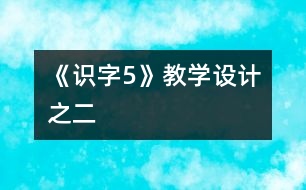 《识字5》教学设计之二